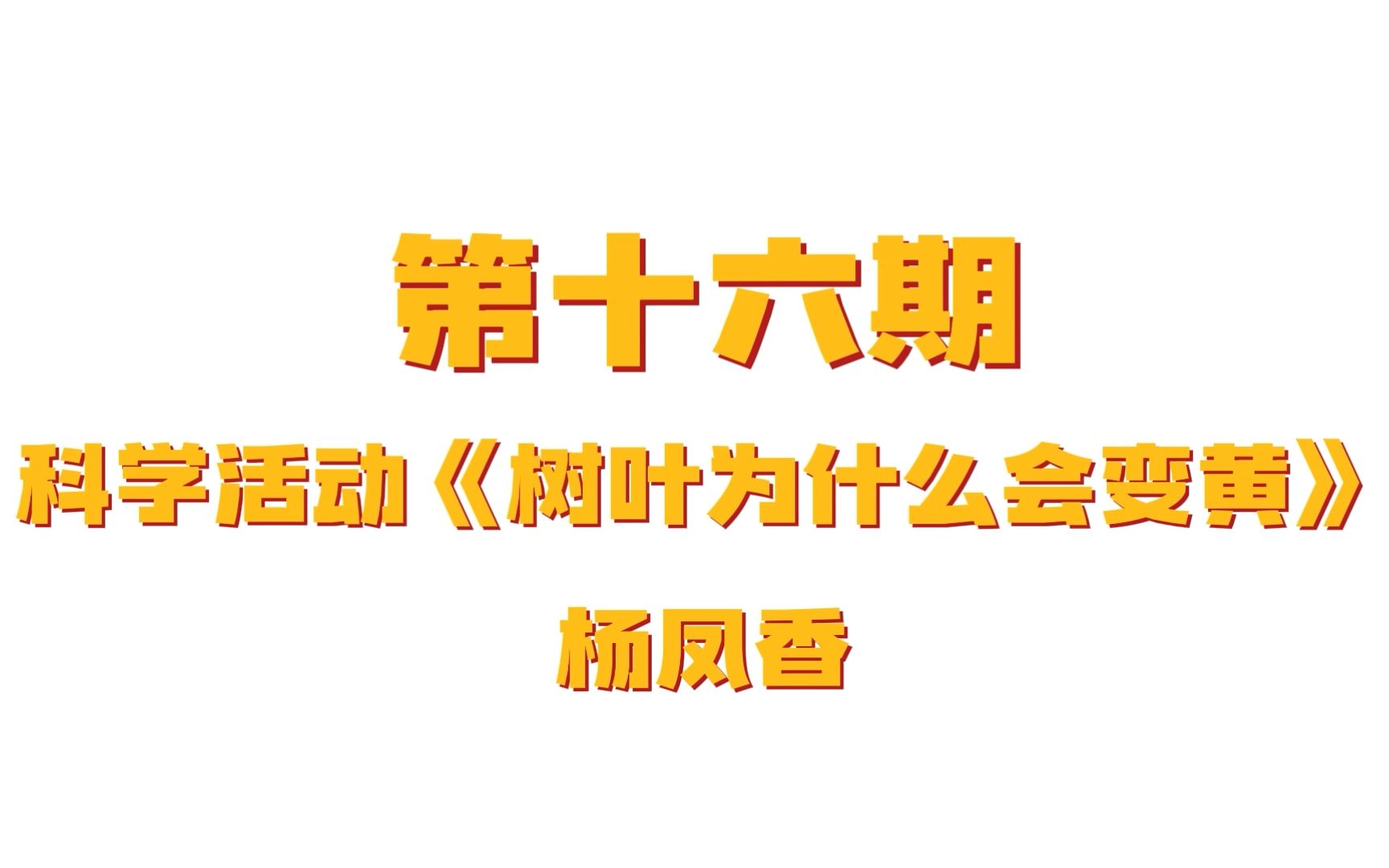 第十六期

科学活动《树叶为什么会变黄》

杨凤香